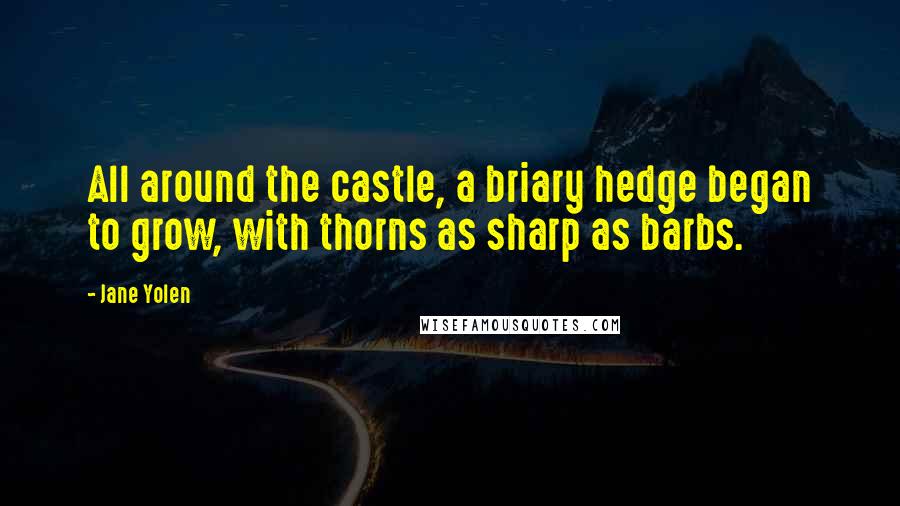 All around the castle, a briary hedge began to grow, with thorns as sharp as barbs.

- Jane Yolen

WISEFAMOUSQUOTES.COM